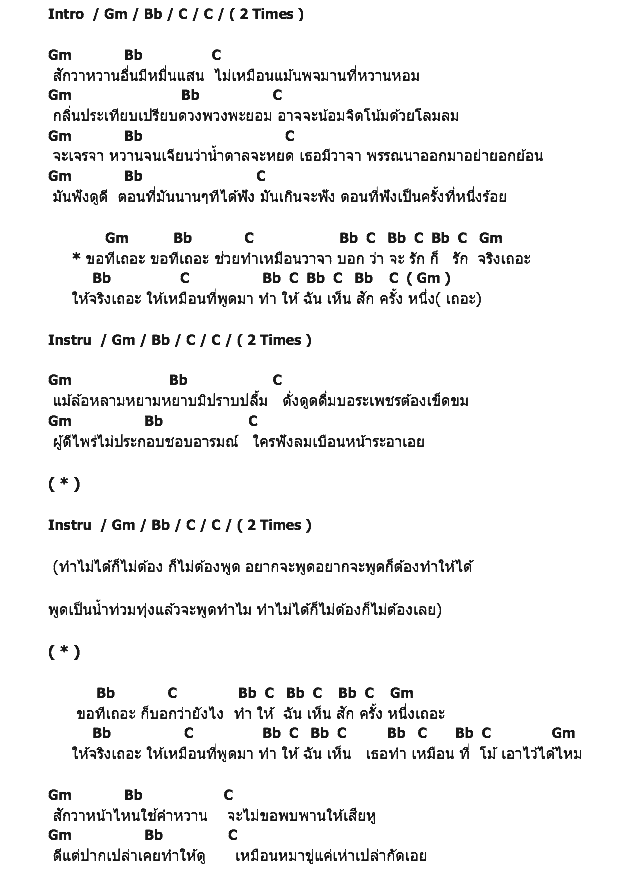 Intro / Gm / Bb / C / C / ( 2 Times )

Gm Bb C
สักวาหวานอื่นมีหมื่นแสน ไม่เหมือนแม้นพจมานที่หวานหอม
Gm Bb C
กลิ่นประเทียบเปรียบดวงพวงพะยอม อาจจะน้อมจิตโน้มด้วยโลมลม
Gm Bb C
จะเจรจา หวานจนเจียนว่าน้ำตาลจะหยด เธอมีวาจา พรรณนาออกมาอย่ายอกย้อน
Gm Bb C
มันฟังดูดี ตอนที่มันนานๆทีได้ฟัง มันเกินจะฟัง ตอนที่ฟังเป็นครั้งที่หนึ่งร้อย

Gm Bb C Bb C Bb C Bb C Gm
* ขอทีเถอะ ขอทีเถอะ ช่วยทำเหมือนวาจา บอก ว่า จะ รัก ก็ รัก จริงเถอะ
Bb C Bb C Bb C Bb C ( Gm )
ให้จริงเถอะ ให้เหมือนที่พูดมา ทำ ให้ ฉัน เห็น สัก ครั้ง หนึ่ง( เถอะ)

Instru / Gm / Bb / C / C / ( 2 Times )

Gm Bb C
แม้ล้อหลามหยามหยาบมิปราบปลื้ม ดั่งดูดดื่มบอระเพชรต้องเข็ดขม
Gm Bb C
ผู้ดีไพร่ไม่ประกอบชอบอารมณ์ ใครฟังลมเบือนหน้าระอาเอย

( * )

Instru / Gm / Bb / C / C / ( 2 Times )

(ทำไม่ได้ก็ไม่ต้อง ก็ไม่ต้องพูด อยากจะพูดอยากจะพูดก็ต้องทำให้ได้

พูดเป็นน้ำท่วมทุ่งแล้วจะพูดทำไม ทำไม่ได้ก็ไม่ต้องก็ไม่ต้องเลย)

( * )

Bb C Bb C Bb C Bb C Gm
ขอทีเถอะ ก็บอกว่ายังไง ทำ ให้ ฉัน เห็น สัก ครั้ง หนึ่งเถอะ
Bb C Bb C Bb C Bb C Bb C Gm
ให้จริงเถอะ ให้เหมือนที่พูดมา ทำ ให้ ฉัน เห็น เธอทำ เหมือน ที่ โม้ เอาไว้ได้ไหม

Gm Bb C
สักวาหน้าไหนใช้คำหวาน จะไม่ขอพบพานให้เสียหู
Gm Bb C
ดีแต่ปากเปล่าเคยทำให้ดู เหมือนหมาขู่แค่เห่าเปล่ากัดเอย